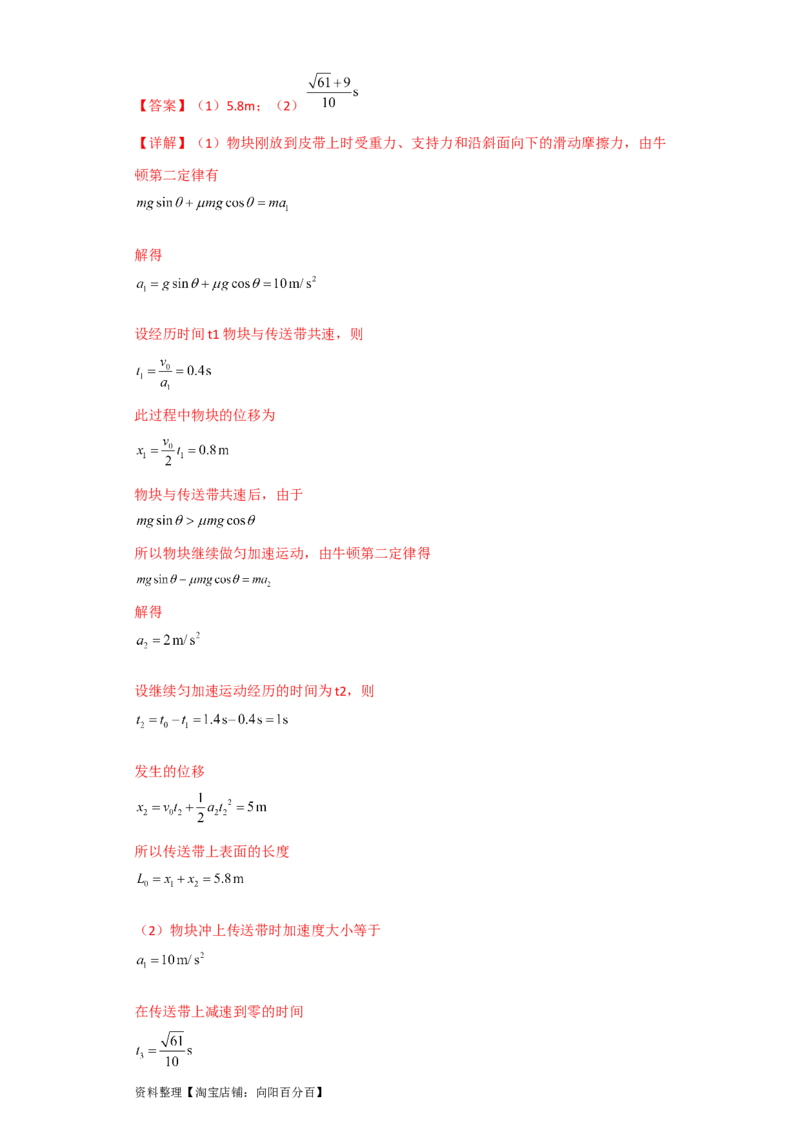 【答案】（1）5.8m；（2）$\frac{\sqrt{61}+9}{10}s$

【详解】（1）物块刚放到皮带上时受重力、支持力和沿斜面向下的滑动摩擦力，由牛顿第二定律有

$mg\sin\theta+\mu mg\cos\theta=ma_1$

解得

$a_1=g\sin\theta+\mu g\cos\theta=10m/s^2$

设经历时间t1物块与传送带共速，则

$t_1=\frac{v_0}{a_1}=0.4s$

此过程中物块的位移为

$x_1=\frac{v_0}{2}t_1=0.8m$

物块与传送带共速后，由于

$mg\sin\theta>\mu mg\cos\theta$

所以物块继续做匀加速运动，由牛顿第二定律得

$mg\sin\theta-\mu mg\cos\theta=ma_2$

解得

$a_2=2m/s^2$

设继续匀加速运动经历的时间为t2，则

$t_2=t_0-t_1=1.4s-0.4s=1s$

发生的位移

$x_2=v_0t_2+\frac{1}{2}a_2t_2^2=5m$

所以传送带上表面的长度

$L_0=x_1+x_2=5.8m$

（2）物块冲上传送带时加速度大小等于

$a_1=10m/s^2$

在传送带上减速到零的时间

$t_3=\frac{\sqrt{61}}{10}s$

资料整理【淘宝店铺：向阳百分百】